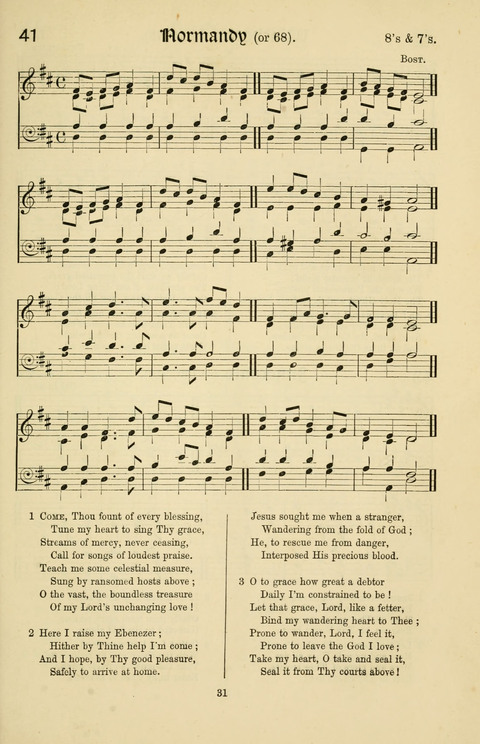 41 Normandy (or 68). 8's & 7's.

Bost.

1 Come, Thou fount of every blessing, Tune my heart to sing Thy grace, Streams of mercy, never ceasing, Call for songs of loudest praise. Teach me some celestial measure, Sung by ransomed hosts above; O the vast, the boundless treasure Of my Lord's unchanging love!

2 Here I raise my Ebenezer; Hither by Thine help I'm come; And I hope, by Thy good pleasure, Safely to arrive at home. Jesus sought me when a stranger, Wandering from the fold of God; He, to rescue me from danger, Interposed His precious blood.

3 O to grace how great a debtor Daily I'm constrained to be! Let that grace, Lord, like a fetter, Bind my wandering heart to Thee; Prone to wander, Lord, I feel it, Prone to leave the God I love; Take my heart, O take and seal it, Seal it from Thy courts above!

31